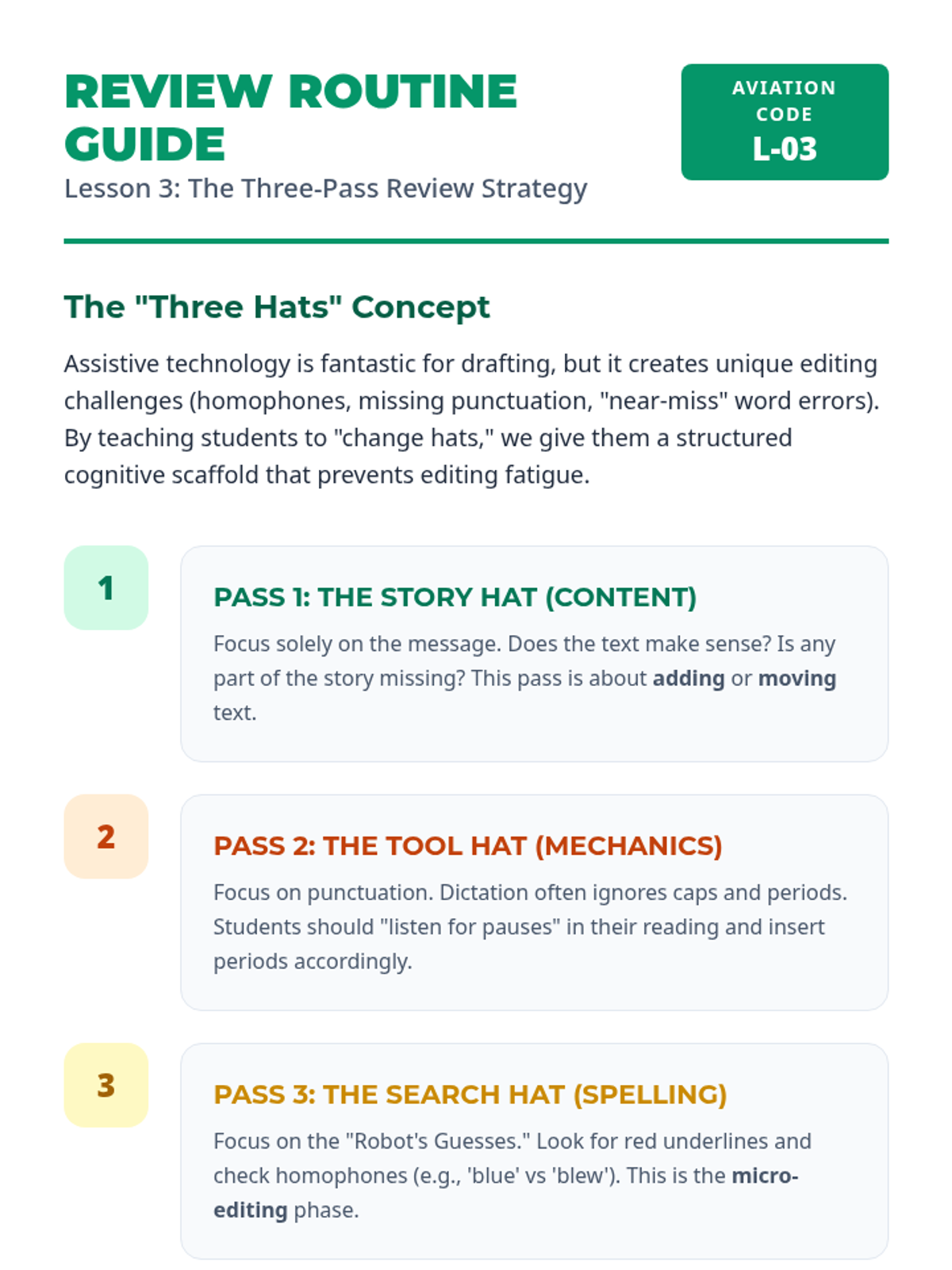 REVIEW ROUTINE GUIDE

Lesson 3: The Three-Pass Review Strategy

AVIATION CODE
L-03

The "Three Hats" Concept

Assistive technology is fantastic for drafting, but it creates unique editing challenges (homophones, missing punctuation, "near-miss" word errors). By teaching students to "change hats," we give them a structured cognitive scaffold that prevents editing fatigue.

1

PASS 1: THE STORY HAT (CONTENT)

Focus solely on the message. Does the text make sense? Is any part of the story missing? This pass is about adding or moving text.

2

PASS 2: THE TOOL HAT (MECHANICS)

Focus on punctuation. Dictation often ignores caps and periods. Students should "listen for pauses" in their reading and insert periods accordingly.

3

PASS 3: THE SEARCH HAT (SPELLING)

Focus on the "Robot's Guesses." Look for red underlines and check homophones (e.g., 'blue' vs 'blew'). This is the micro-editing phase.